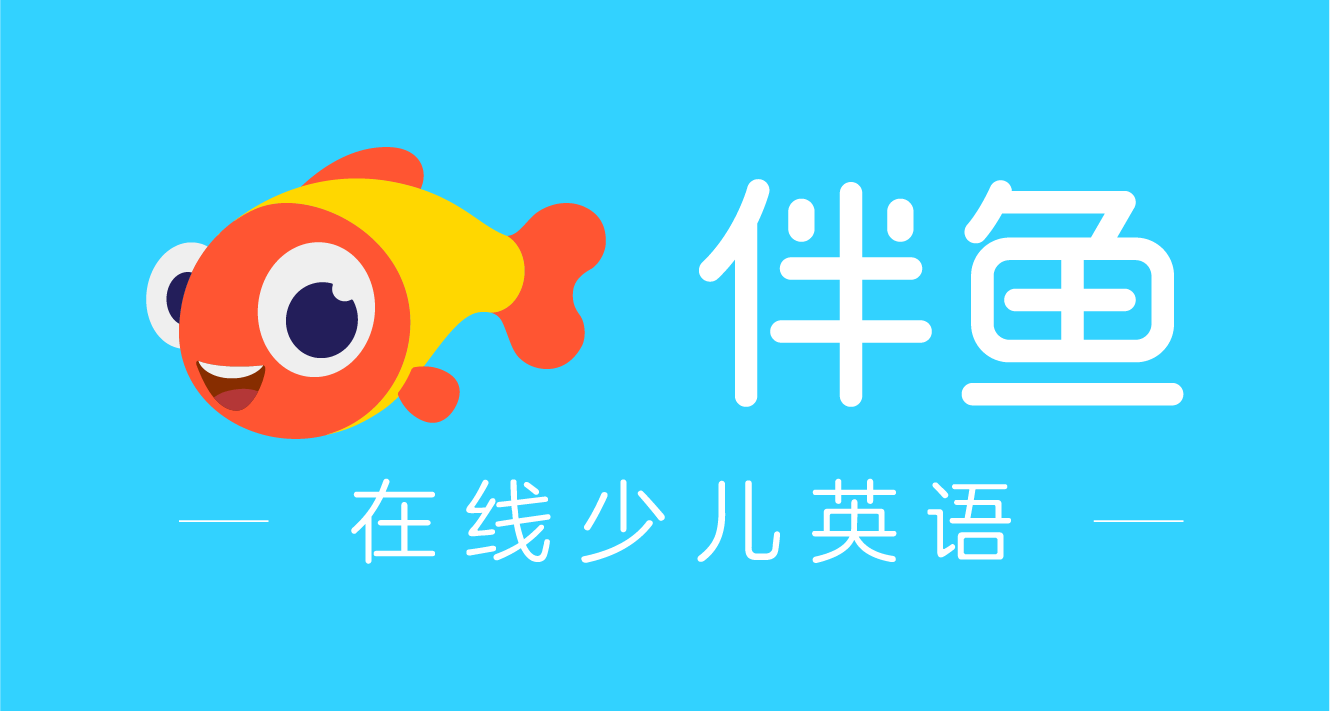 伴鱼

在线少儿英语